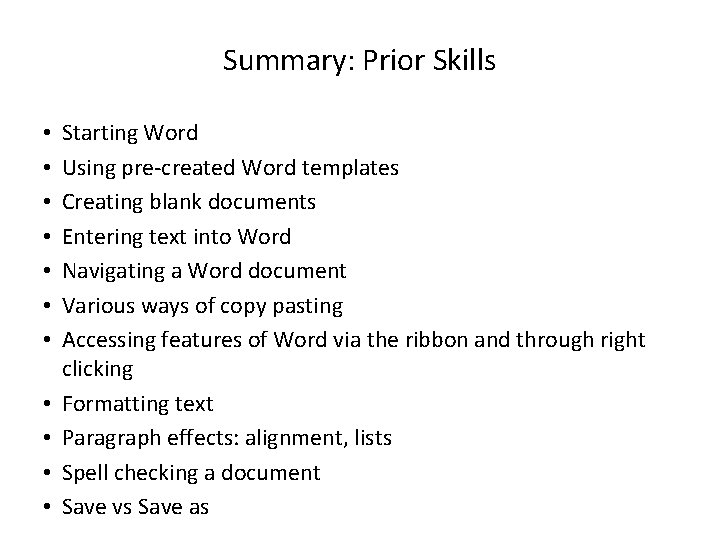 Summary: Prior Skills

• Starting Word
• Using pre-created Word templates
• Creating blank documents
• Entering text into Word
• Navigating a Word document
• Various ways of copy pasting
• Accessing features of Word via the ribbon and through right clicking
• Formatting text
• Paragraph effects: alignment, lists
• Spell checking a document
• Save vs Save as